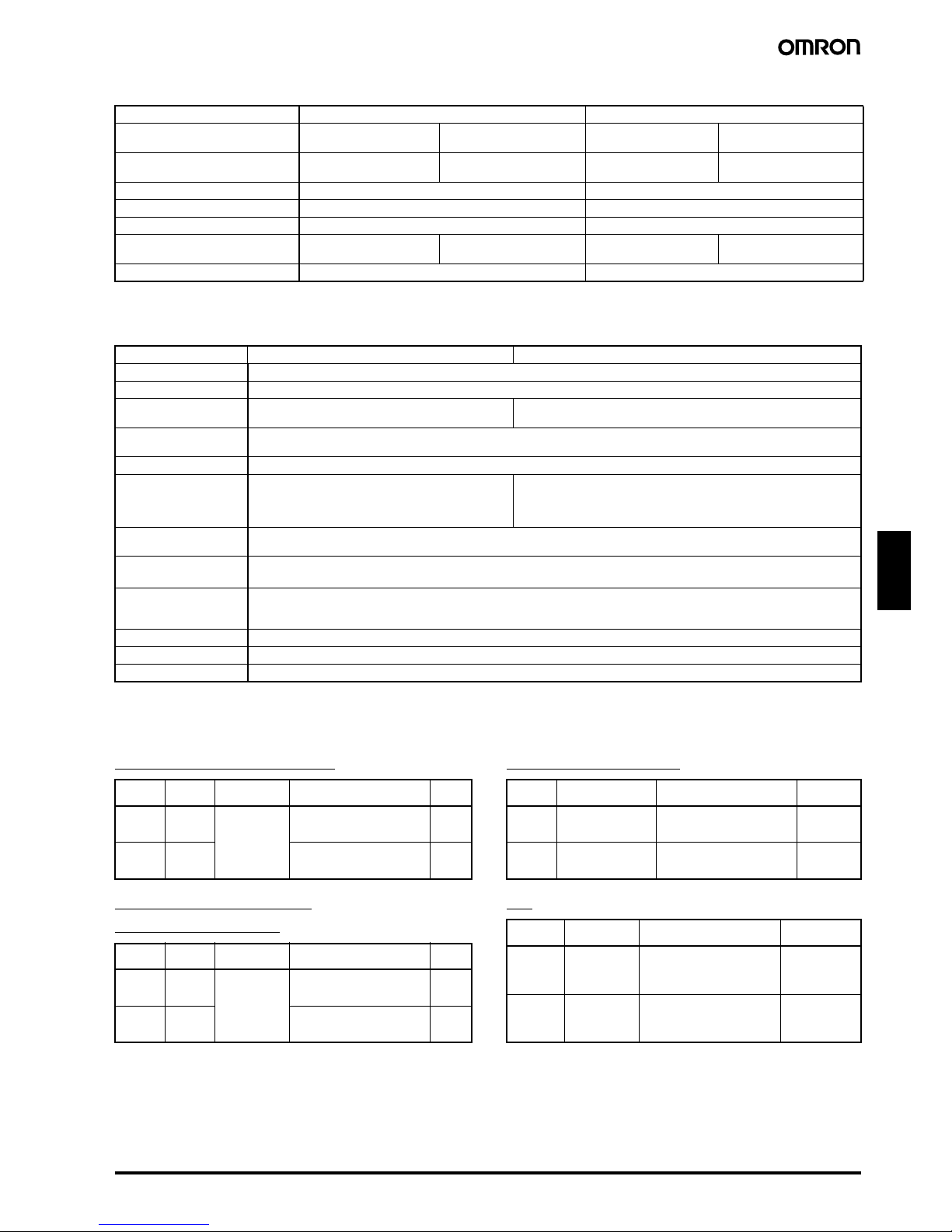 OMRON